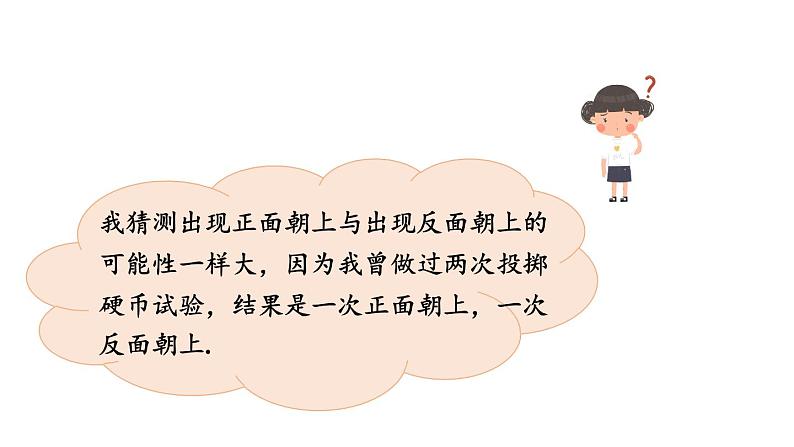 ?

我猜测出现正面朝上与出现反面朝上的可能性一样大，因为我曾做过两次投掷硬币试验，结果是一次正面朝上，一次反面朝上.